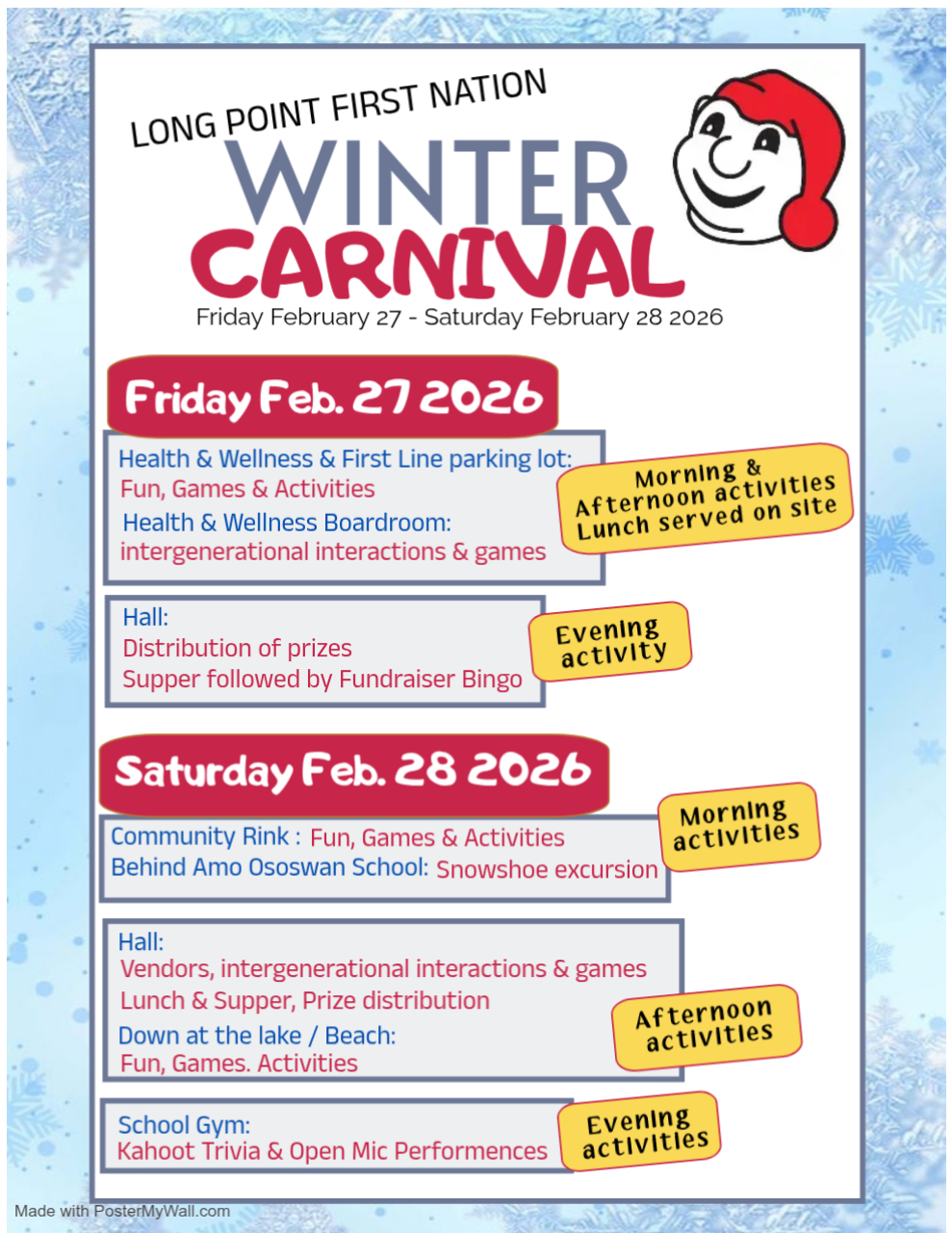 LONG POINT FIRST NATION

WINTER CARNIVAL

Friday February 27 - Saturday February 28 2026

Friday Feb. 27 2026

Health & Wellness & First Line parking lot:
Fun, Games & Activities
Health & Wellness Boardroom:
intergenerational interactions & games

Morning & Afternoon activities Lunch served on site

Hall:
Distribution of prizes
Supper followed by Fundraiser Bingo

Evening activity

Saturday Feb. 28 2026

Community Rink : Fun, Games & Activities
Behind Amo Ososwan School: Snowshoe excursion

Morning activities

Hall:
Vendors, intergenerational interactions & games
Lunch & Supper, Prize distribution
Down at the lake / Beach:
Fun, Games. Activities

Afternoon activities

School Gym:
Kahoot Trivia & Open Mic Performences

Evening activities

Made with PosterMyWall.com